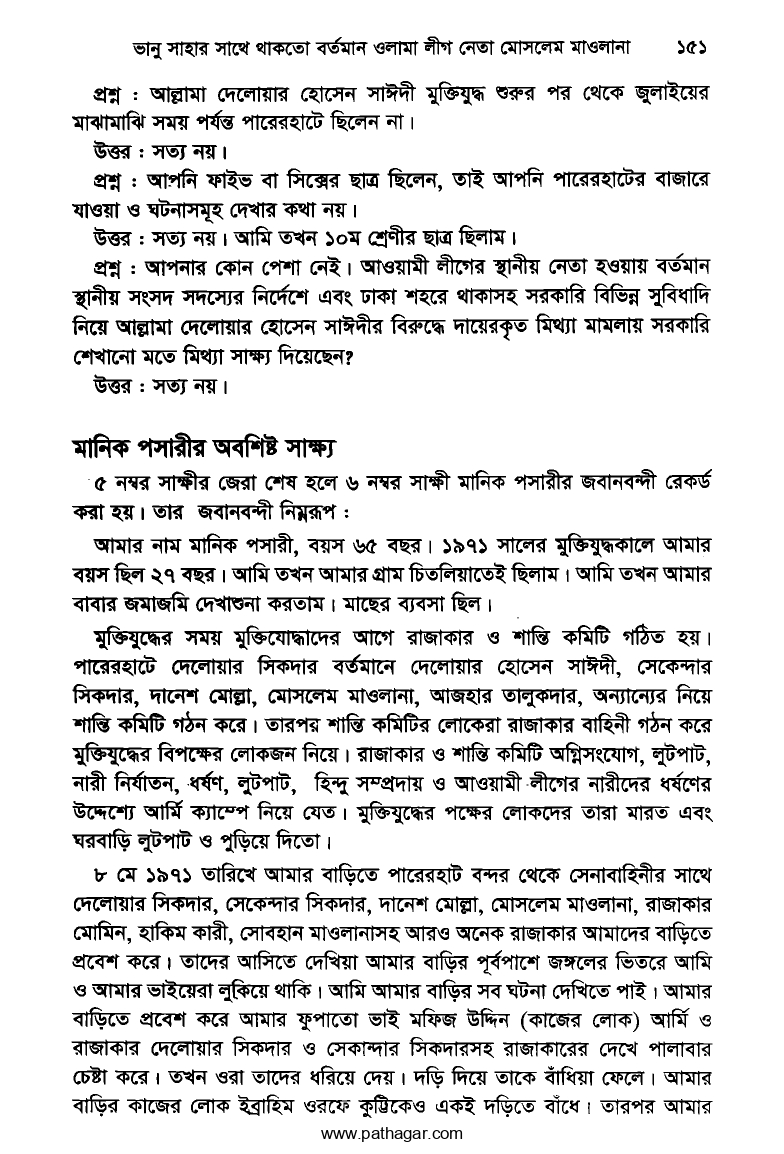 ভানু সাহার সাথে থাকতো বর্তমান ওলামা লীগ নেতা মোসলেম মাওলানা ১৫১

প্রশ্ন : আল্লামা দেলোয়ার হোসেন সাঈদী মুক্তিযুদ্ধ শুরুর পর থেকে জুলাইয়ের মাঝামাঝি সময় পর্যন্ত পারেরহাটে ছিলেন না।

উত্তর : সত্য নয়।

প্রশ্ন : আপনি ফাইভ বা সিক্সের ছাত্র ছিলেন, তাই আপনি পারেরহাটের বাজারে যাওয়া ও ঘটনাসমূহ দেখার কথা নয়।

উত্তর : সত্য নয়। আমি তখন ১০ম শ্রেণীর ছাত্র ছিলাম।

প্রশ্ন : আপনার কোন পেশা নেই। আওয়ামী লীগের স্থানীয় নেতা হওয়ায় বর্তমান স্থানীয় সংসদ সদস্যের নির্দেশে এবং ঢাকা শহরে থাকাসহ সরকারি বিভিন্ন সুবিধাদি নিয়ে আল্লামা দেলোয়ার হোসেন সাঈদীর বিরুদ্ধে দায়েরকৃত মিথ্যা মামলায় সরকারি শেখানো মতে মিথ্যা সাক্ষ্য দিয়েছেন?

উত্তর : সত্য নয়।

মানিক পসারীর অবশিষ্ট সাক্ষ্য

৫ নম্বর সাক্ষীর জেরা শেষ হলে ৬ নম্বর সাক্ষী মানিক পসারীর জবানবন্দী রেকর্ড করা হয়। তার জবানবন্দী নিম্নরূপ :

আমার নাম মানিক পসারী, বয়স ৬৫ বছর। ১৯৭১ সালের মুক্তিযুদ্ধকালে আমার বয়স ছিল ২৭ বছর। আমি তখন আমার গ্রাম চিতলিয়াতেই ছিলাম। আমি তখন আমার বাবার জমাজমি দেখাশুনা করতাম। মাছের ব্যবসা ছিল।

মুক্তিযুদ্ধের সময় মুক্তিযোদ্ধাদের আগে রাজাকার ও শান্তি কমিটি গঠিত হয়। পারেরহাটে দেলোয়ার সিকদার বর্তমানে দেলোয়ার হোসেন সাঈদী, সেকেন্দার সিকদার, দানেশ মোল্লা, মোসলেম মাওলানা, আজহার তালুকদার, অন্যান্যের নিয়ে শান্তি কমিটি গঠন করে। তারপর শান্তি কমিটির লোকেরা রাজাকার বাহিনী গঠন করে মুক্তিযুদ্ধের বিপক্ষের লোকজন নিয়ে। রাজাকার ও শান্তি কমিটি অগ্নিসংযোগ, লুটপাট, নারী নির্যাতন, ধর্ষণ, লুটপাট, হিন্দু সম্প্রদায় ও আওয়ামী লীগের নারীদের ধর্ষণের উদ্দেশ্যে আর্মি ক্যাম্পে নিয়ে যেত। মুক্তিযুদ্ধের পক্ষের লোকদের তারা মারত এবং ঘরবাড়ি লুটপাট ও পুড়িয়ে দিতো।

৮ মে ১৯৭১ তারিখে আমার বাড়িতে পারেরহাট বন্দর থেকে সেনাবাহিনীর সাথে দেলোয়ার সিকদার, সেকেন্দার সিকদার, দানেশ মোল্লা, মোসলেম মাওলানা, রাজাকার মোমিন, হাকিম কারী, সোবহান মাওলানাসহ আরও অনেক রাজাকার আমাদের বাড়িতে প্রবেশ করে। তাদের আসিতে দেখিয়া আমার বাড়ির পূর্বপাশে জঙ্গলের ভিতরে আমি ও আমার ভাইয়েরা লুকিয়ে থাকি। আমি আমার বাড়ির সব ঘটনা দেখিতে পাই। আমার বাড়িতে প্রবেশ করে আমার ফুপাতো ভাই মফিজ উদ্দিন (কাজের লোক) আর্মি ও রাজাকার দেলোয়ার সিকদার ও সেকান্দার সিকদারসহ রাজাকারের দেখে পালাবার চেষ্টা করে। তখন ওরা তাদের ধরিয়ে দেয়। দড়ি দিয়ে তাকে বাঁধিয়া ফেলে। আমার বাড়ির কাজের লোক ইব্রাহিম ওরফে কুট্টিকেও একই দড়িতে বাঁধে। তারপর আমার

www.pathagar.com